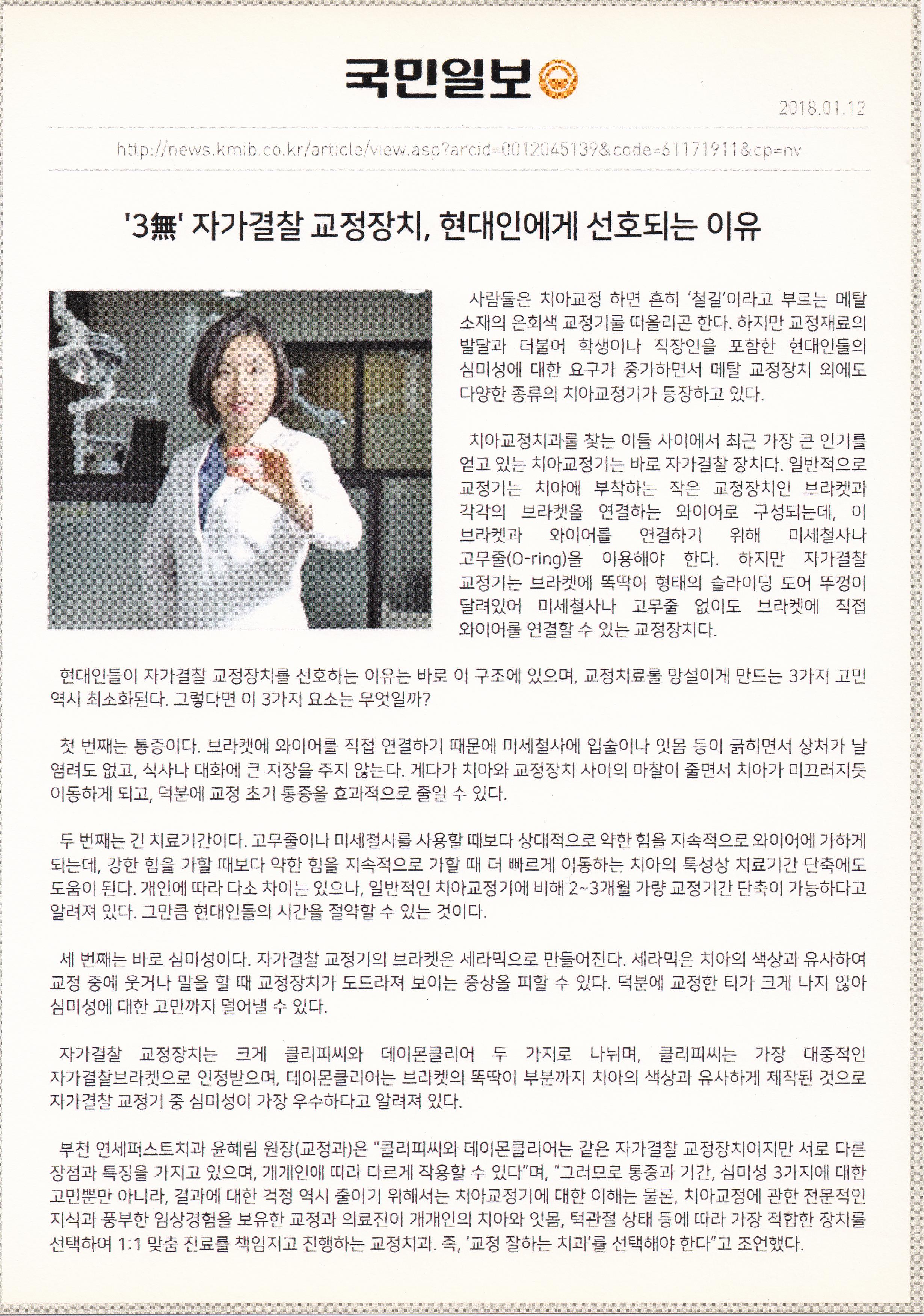 국민일보

2018.01.12

http://news.kmib.co.kr/article/view.asp?arcid=0012045139&code=61171911&cp=nv

'3無' 자가결찰 교정장치, 현대인에게 선호되는 이유

사람들은 치아교정 하면 흔히 '철길'이라고 부르는 메탈 소재의 은회색 교정기를 떠올리곤 한다. 하지만 교정재료의 발달과 더불어 학생이나 직장인을 포함한 현대인들의 심미성에 대한 요구가 증가하면서 메탈 교정장치 외에도 다양한 종류의 치아교정기가 등장하고 있다.

치아교정치과를 찾는 이들 사이에서 최근 가장 큰 인기를 얻고 있는 치아교정기는 바로 자가결찰 장치다. 일반적으로 교정기는 치아에 부착하는 작은 교정장치인 브라켓과 각각의 브라켓을 연결하는 와이어로 구성되는데, 이 브라켓과 와이어를 연결하기 위해 미세철사나 고무줄(O-ring)을 이용해야 한다. 하지만 자가결찰 교정기는 브라켓에 똑딱이 형태의 슬라이딩 도어 뚜껑이 달려있어 미세철사나 고무줄 없이도 브라켓에 직접 와이어를 연결할 수 있는 교정장치다.

현대인들이 자가결찰 교정장치를 선호하는 이유는 바로 이 구조에 있으며, 교정치료를 망설이게 만드는 3가지 고민 역시 최소화된다. 그렇다면 이 3가지 요소는 무엇일까?

첫 번째는 통증이다. 브라켓에 와이어를 직접 연결하기 때문에 미세철사에 입술이나 잇몸 등이 긁히면서 상처가 날 염려도 없고, 식사나 대화에 큰 지장을 주지 않는다. 게다가 치아와 교정장치 사이의 마찰이 줄면서 치아가 미끄러지듯 이동하게 되고, 덕분에 교정 초기 통증을 효과적으로 줄일 수 있다.

두 번째는 긴 치료기간이다. 고무줄이나 미세철사를 사용할 때보다 상대적으로 약한 힘을 지속적으로 와이어에 가하게 되는데, 강한 힘을 가할 때보다 약한 힘을 지속적으로 가할 때 더 빠르게 이동하는 치아의 특성상 치료기간 단축에도 도움이 된다. 개인에 따라 다소 차이는 있으나, 일반적인 치아교정기에 비해 2~3개월 가량 교정기간 단축이 가능하다고 알려져 있다. 그만큼 현대인들의 시간을 절약할 수 있는 것이다.

세 번째는 바로 심미성이다. 자가결찰 교정기의 브라켓은 세라믹으로 만들어진다. 세라믹은 치아의 색상과 유사하여 교정 중에 웃거나 말을 할 때 교정장치가 도드라져 보이는 증상을 피할 수 있다. 덕분에 교정한 티가 크게 나지 않아 심미성에 대한 고민까지 덜어낼 수 있다.

자가결찰 교정장치는 크게 클리피씨와 데이몬클리어 두 가지로 나뉘며, 클리피씨는 가장 대중적인 자가결찰브라켓으로 인정받으며, 데이몬클리어는 브라켓의 똑딱이 부분까지 치아의 색상과 유사하게 제작된 것으로 자가결찰 교정기 중 심미성이 가장 우수하다고 알려져 있다.

부천 연세퍼스트치과 윤혜림 원장(교정과)은 "클리피씨와 데이몬클리어는 같은 자가결찰 교정장치이지만 서로 다른 장점과 특징을 가지고 있으며, 개개인에 따라 다르게 작용할 수 있다"며, "그러므로 통증과 기간, 심미성 3가지에 대한 고민뿐만 아니라, 결과에 대한 걱정 역시 줄이기 위해서는 치아교정기에 대한 이해는 물론, 치아교정에 관한 전문적인 지식과 풍부한 임상경험을 보유한 교정과 의료진이 개개인의 치아와 잇몸, 턱관절 상태 등에 따라 가장 적합한 장치를 선택하여 1:1 맞춤 진료를 책임지고 진행하는 교정치과. 즉, '교정 잘하는 치과'를 선택해야 한다"고 조언했다.